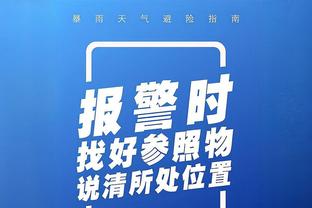 暴雨天气避险指南

报警时
找好参照物
说清所处位置